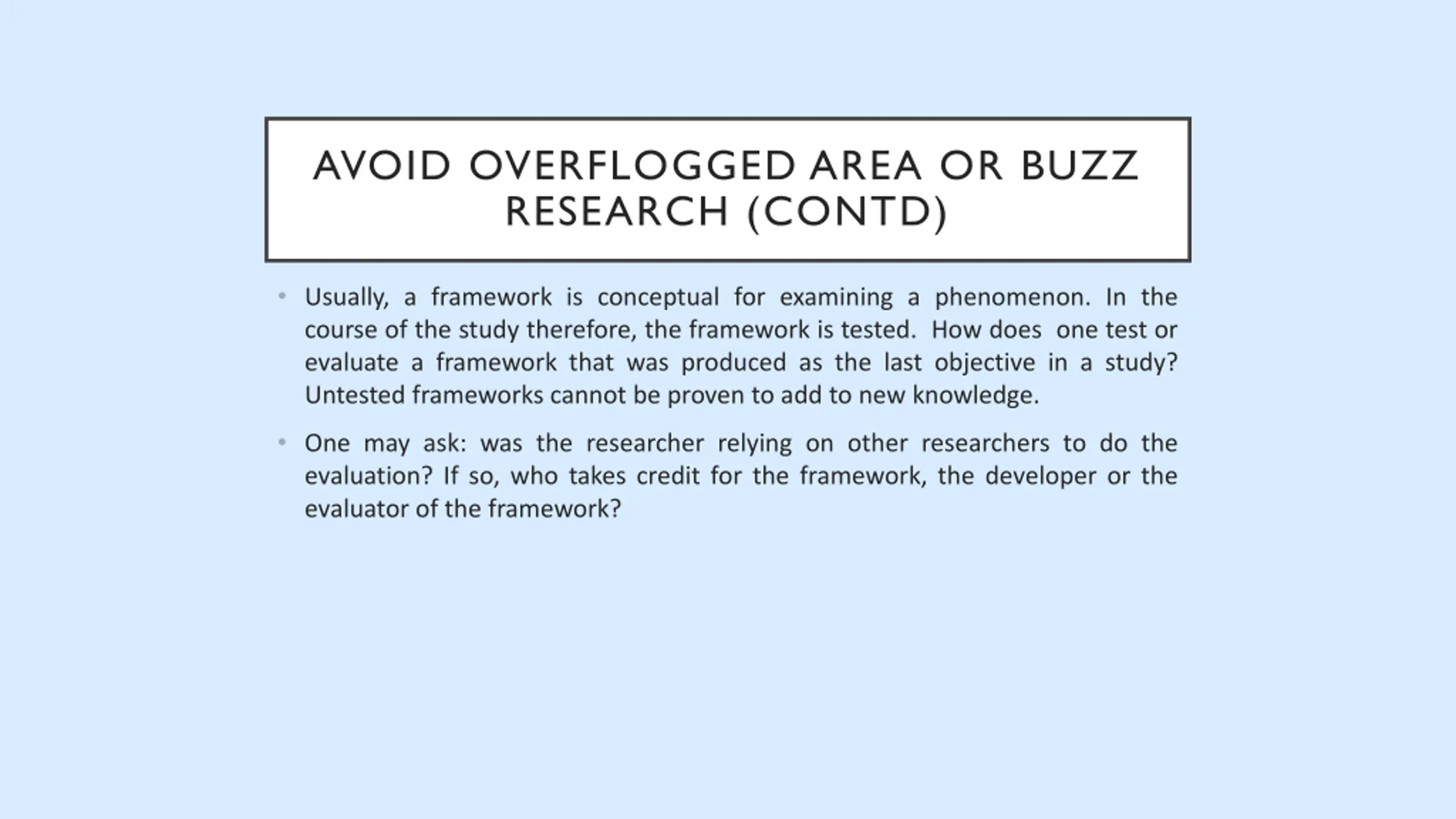 AVOID OVERFLOGGED AREA OR BUZZ RESEARCH (CONTD)

• Usually, a framework is conceptual for examining a phenomenon. In the course of the study therefore, the framework is tested. How does one test or evaluate a framework that was produced as the last objective in a study? Untested frameworks cannot be proven to add to new knowledge.

• One may ask: was the researcher relying on other researchers to do the evaluation? If so, who takes credit for the framework, the developer or the evaluator of the framework?